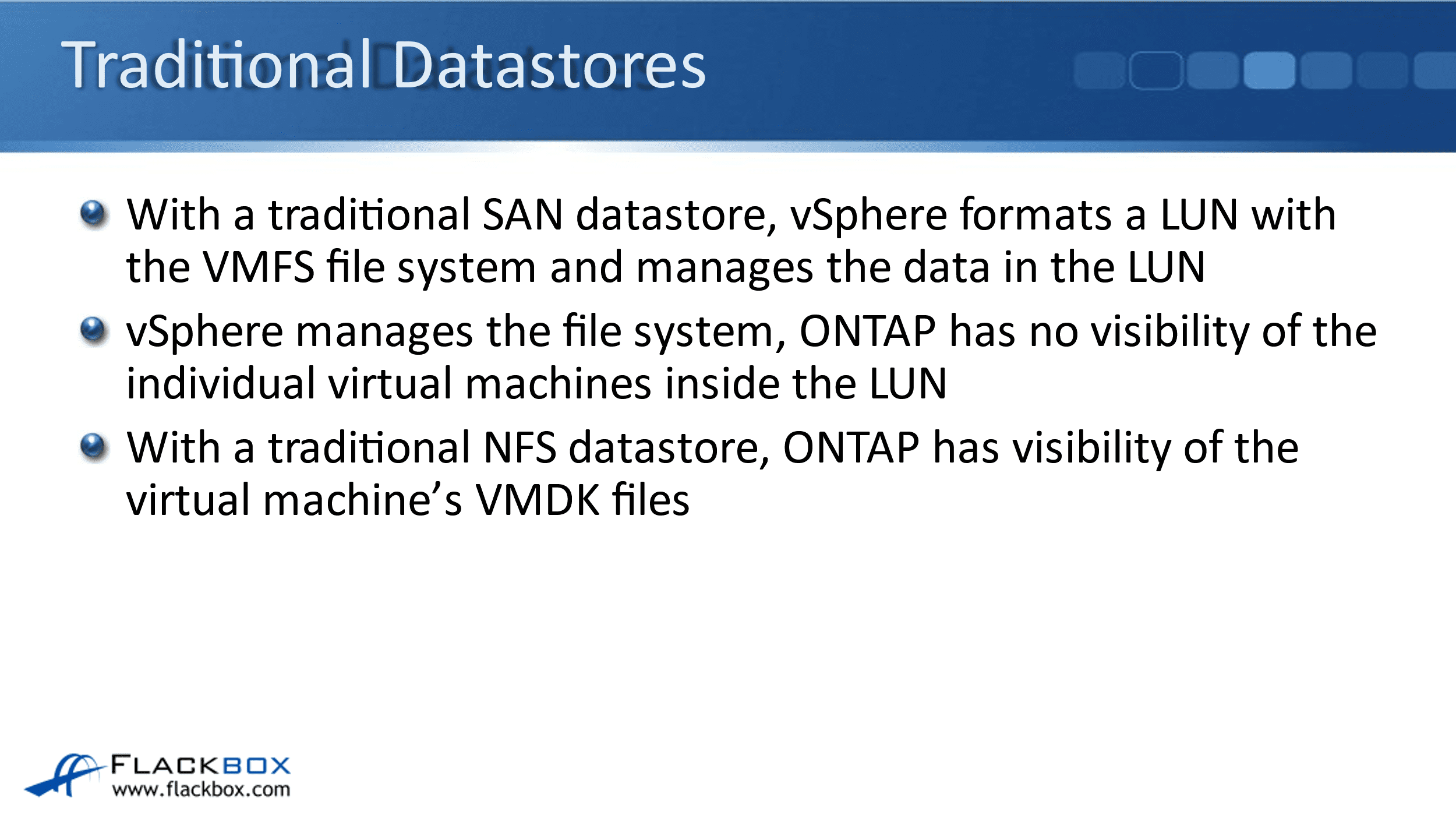 Traditional Datastores

• With a traditional SAN datastore, vSphere formats a LUN with the VMFS file system and manages the data in the LUN
• vSphere manages the file system, ONTAP has no visibility of the individual virtual machines inside the LUN
• With a traditional NFS datastore, ONTAP has visibility of the virtual machine's VMDK files

FLACKBOX
www.flackbox.com